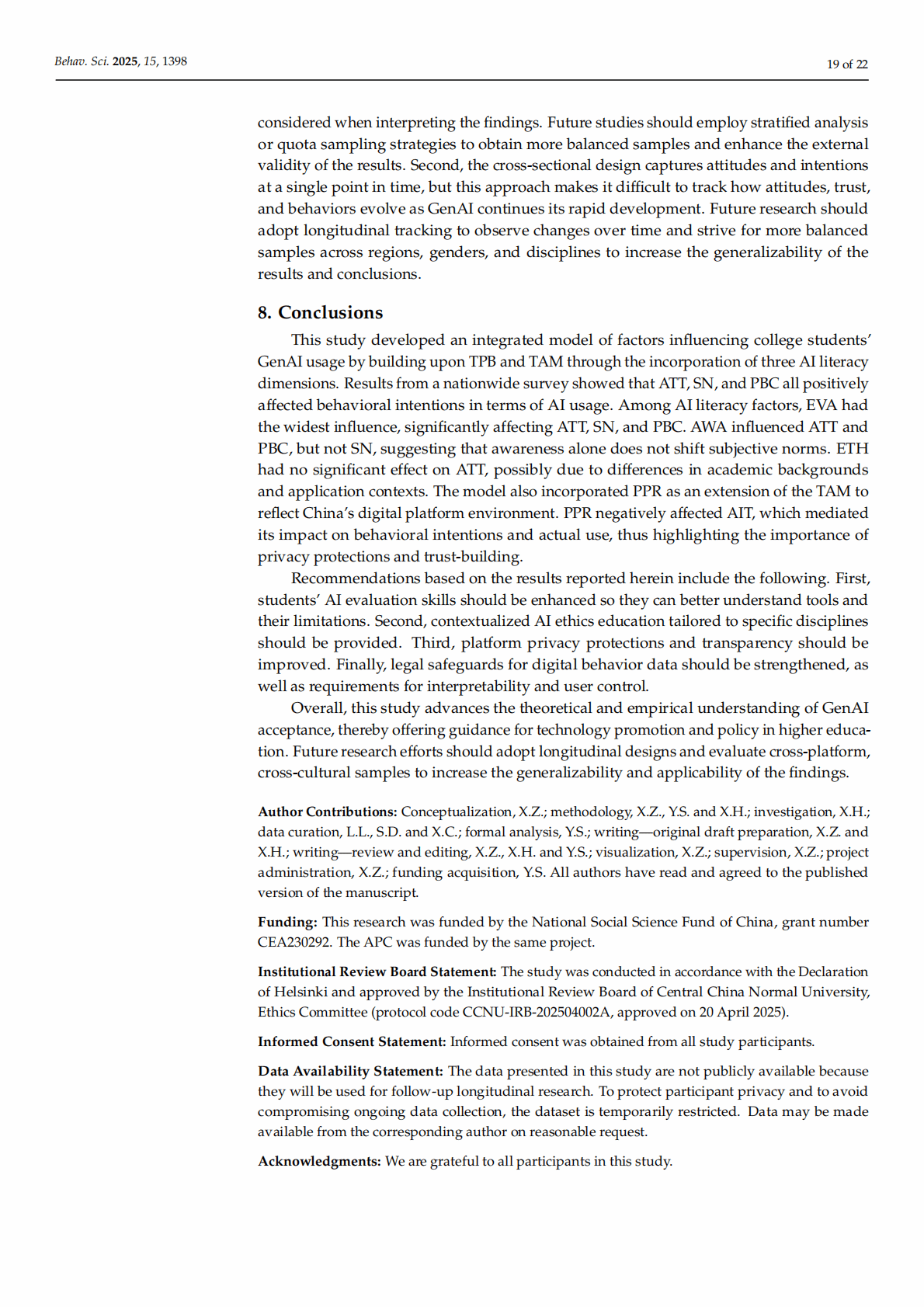 Behav. Sci. 2025, 15, 1398

19 of 22

considered when interpreting the findings. Future studies should employ stratified analysis or quota sampling strategies to obtain more balanced samples and enhance the external validity of the results. Second, the cross-sectional design captures attitudes and intentions at a single point in time, but this approach makes it difficult to track how attitudes, trust, and behaviors evolve as GenAI continues its rapid development. Future research should adopt longitudinal tracking to observe changes over time and strive for more balanced samples across regions, genders, and disciplines to increase the generalizability of the results and conclusions.

8. Conclusions

This study developed an integrated model of factors influencing college students' GenAI usage by building upon TPB and TAM through the incorporation of three AI literacy dimensions. Results from a nationwide survey showed that ATT, SN, and PBC all positively affected behavioral intentions in terms of AI usage. Among AI literacy factors, EVA had the widest influence, significantly affecting ATT, SN, and PBC. AWA influenced ATT and PBC, but not SN, suggesting that awareness alone does not shift subjective norms. ETH had no significant effect on ATT, possibly due to differences in academic backgrounds and application contexts. The model also incorporated PPR as an extension of the TAM to reflect China's digital platform environment. PPR negatively affected AIT, which mediated its impact on behavioral intentions and actual use, thus highlighting the importance of privacy protections and trust-building.

Recommendations based on the results reported herein include the following. First, students' AI evaluation skills should be enhanced so they can better understand tools and their limitations. Second, contextualized AI ethics education tailored to specific disciplines should be provided. Third, platform privacy protections and transparency should be improved. Finally, legal safeguards for digital behavior data should be strengthened, as well as requirements for interpretability and user control.

Overall, this study advances the theoretical and empirical understanding of GenAI acceptance, thereby offering guidance for technology promotion and policy in higher education. Future research efforts should adopt longitudinal designs and evaluate cross-platform, cross-cultural samples to increase the generalizability and applicability of the findings.

Author Contributions: Conceptualization, X.Z.; methodology, X.Z., Y.S. and X.H.; investigation, X.H.; data curation, L.L., S.D. and X.C.; formal analysis, Y.S.; writing—original draft preparation, X.Z. and X.H.; writing—review and editing, X.Z., X.H. and Y.S.; visualization, X.Z.; supervision, X.Z.; project administration, X.Z.; funding acquisition, Y.S. All authors have read and agreed to the published version of the manuscript.

Funding: This research was funded by the National Social Science Fund of China, grant number CEA230292. The APC was funded by the same project.

Institutional Review Board Statement: The study was conducted in accordance with the Declaration of Helsinki and approved by the Institutional Review Board of Central China Normal University, Ethics Committee (protocol code CCNU-IRB-202504002A, approved on 20 April 2025).

Informed Consent Statement: Informed consent was obtained from all study participants.

Data Availability Statement: The data presented in this study are not publicly available because they will be used for follow-up longitudinal research. To protect participant privacy and to avoid compromising ongoing data collection, the dataset is temporarily restricted. Data may be made available from the corresponding author on reasonable request.

Acknowledgments: We are grateful to all participants in this study.